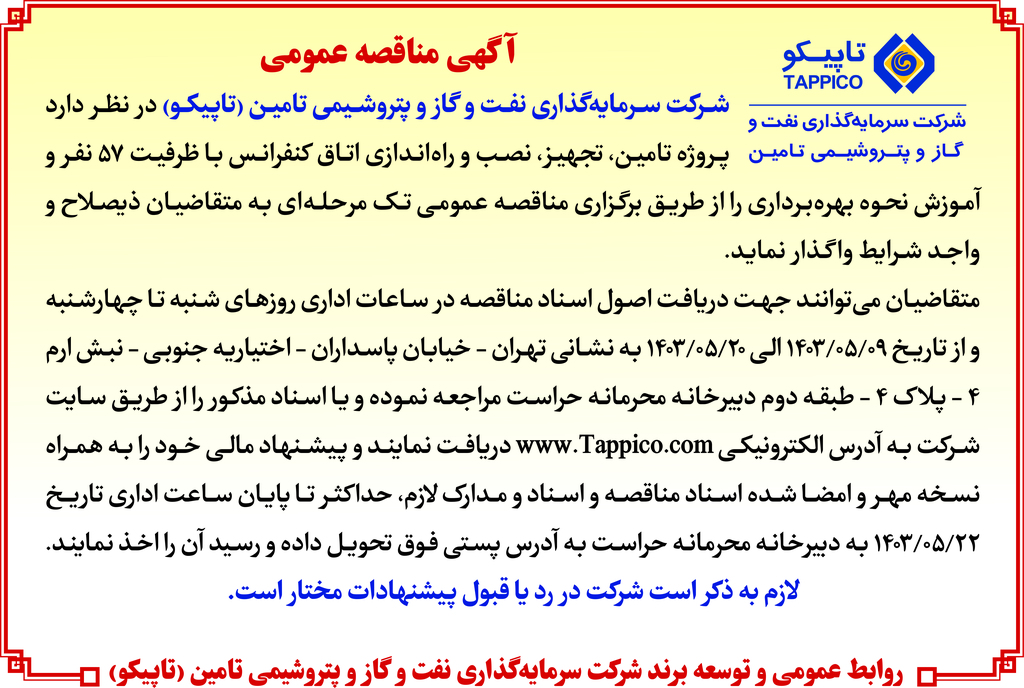 تاپیکو
TAPPICO
شرکت سرمایه‌گذاری نفت و گاز و پتروشیمی تامین

آگهی مناقصه عمومی

شرکت سرمایه‌گذاری نفت و گاز و پتروشیمی تامین (تاپیکو) در نظر دارد پروژه تامین، تجهیز، نصب و راه‌اندازی اتاق کنفرانس با ظرفیت ۵۷ نفر و آموزش نحوه بهره‌برداری را از طریق برگزاری مناقصه عمومی تک مرحله‌ای به متقاضیان ذیصلاح و واجد شرایط واگذار نماید.

متقاضیان می‌توانند جهت دریافت اصول اسناد مناقصه در ساعات اداری روزهای شنبه تا چهارشنبه و از تاریخ ۱۴۰۳/۰۵/۰۹ الی ۱۴۰۳/۰۵/۲۰ به نشانی تهران - خیابان پاسداران - اختیاریه جنوبی - نبش ارم ۴ - پلاک ۴ - طبقه دوم دبیرخانه محرمانه حراست مراجعه نموده و یا اسناد مذکور را از طریق سایت شرکت به آدرس الکترونیکی www.Tappico.com دریافت نمایند و پیشنهاد مالی خود را به همراه نسخه مهر و امضا شده اسناد مناقصه و اسناد و مدارک لازم، حداکثر تا پایان ساعت اداری تاریخ ۱۴۰۳/۰۵/۲۲ به دبیرخانه محرمانه حراست به آدرس پستی فوق تحویل داده و رسید آن را اخذ نمایند.

لازم به ذکر است شرکت در رد یا قبول پیشنهادات مختار است.

روابط عمومی و توسعه برند شرکت سرمایه‌گذاری نفت و گاز و پتروشیمی تامین (تاپیکو)